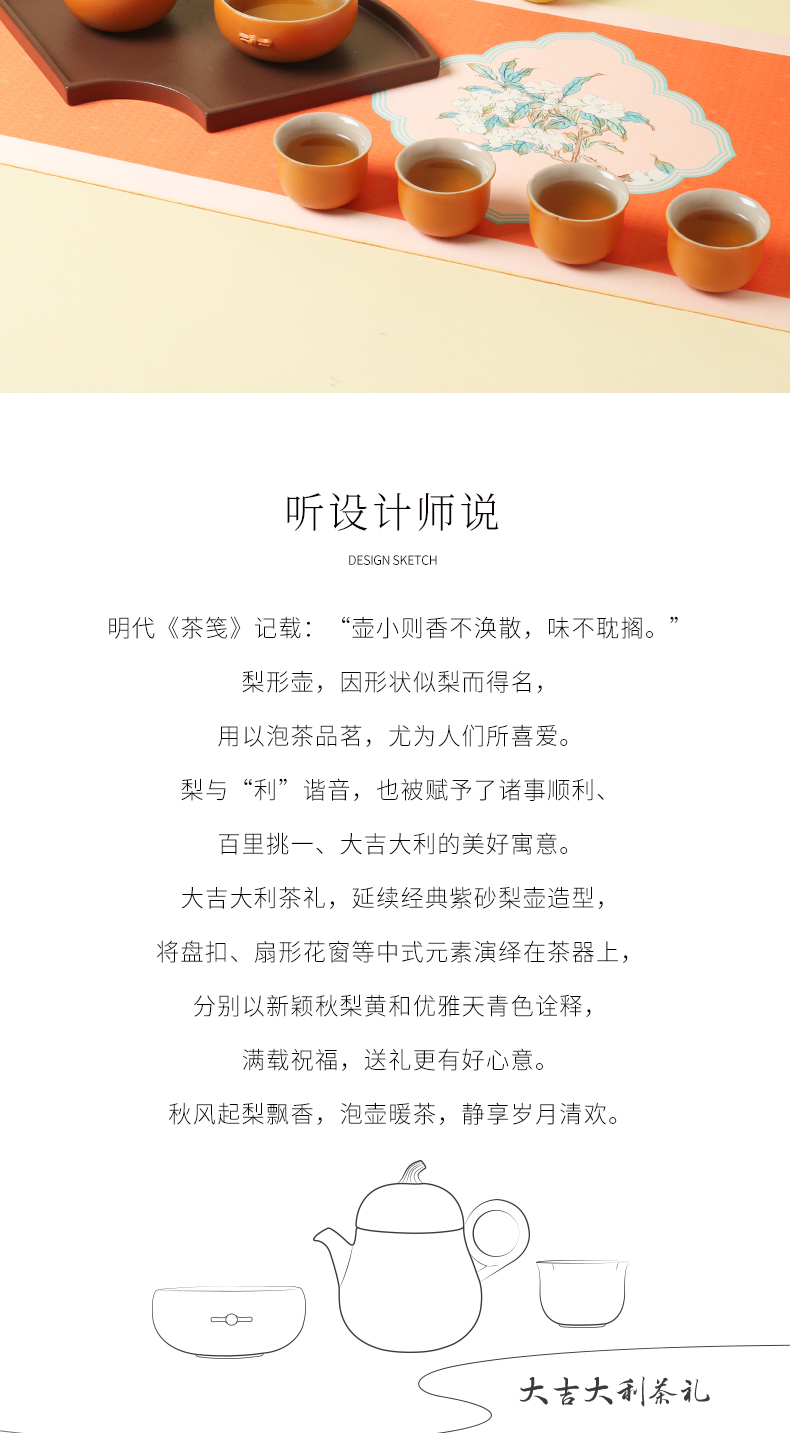 听设计师说

DESIGN SKETCH

明代《茶笺》记载：“壶小则香不涣散，味不耽搁。”

梨形壶，因形状似梨而得名，

用以泡茶品茗，尤为人们所喜爱。

梨与“利”谐音，也被赋予了诸事顺利、

百里挑一、大吉大利的美好寓意。

大吉大利茶礼，延续经典紫砂梨壶造型，

将盘扣、扇形花窗等中式元素演绎在茶器上，

分别以新颖秋梨黄和优雅天青色诠释，

满载祝福，送礼更有好心意。

秋风起梨飘香，泡壶暖茶，静享岁月清欢。

大吉大利茶礼